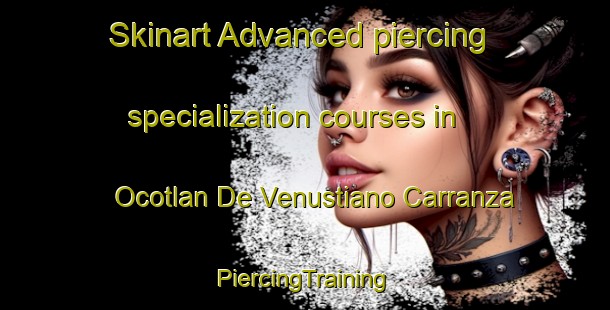 Skinart Advanced piercing specialization courses in Ocotlan De Venustiano Carranza

PiercingTraining